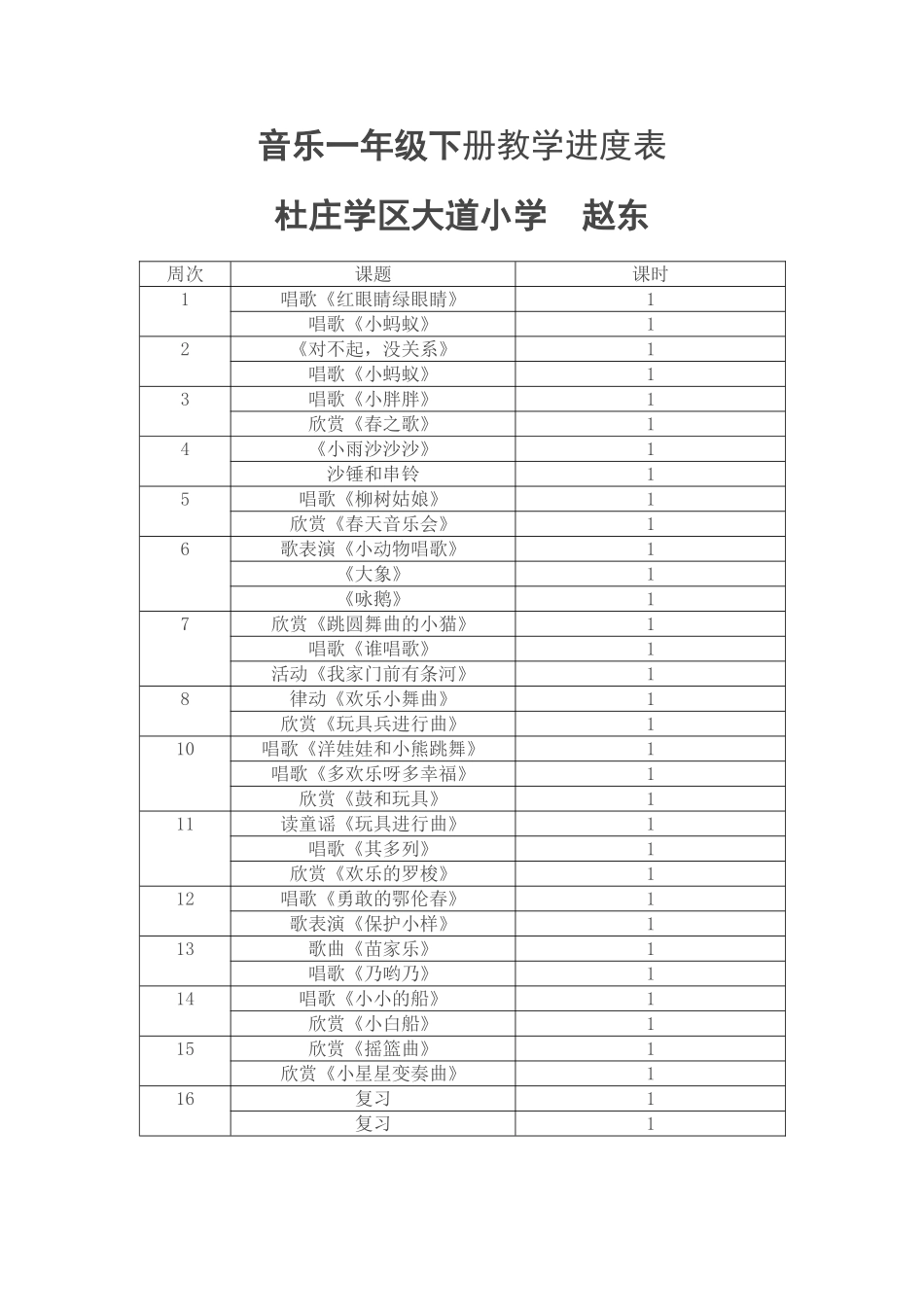 音乐一年级下册教学进度表

杜庄学区大道小学　赵东

| 周次 | 课题 | 课时 |
|---|---|---|
| 1 | 唱歌《红眼睛绿眼睛》 | 1 |
|  | 唱歌《小蚂蚁》 | 1 |
| 2 | 《对不起，没关系》 | 1 |
|  | 唱歌《小蚂蚁》 | 1 |
| 3 | 唱歌《小胖胖》 | 1 |
|  | 欣赏《春之歌》 | 1 |
| 4 | 《小雨沙沙沙》 | 1 |
|  | 沙锤和串铃 | 1 |
| 5 | 唱歌《柳树姑娘》 | 1 |
|  | 欣赏《春天音乐会》 | 1 |
| 6 | 歌表演《小动物唱歌》 | 1 |
|  | 《大象》 | 1 |
|  | 《咏鹅》 | 1 |
| 7 | 欣赏《跳圆舞曲的小猫》 | 1 |
|  | 唱歌《谁唱歌》 | 1 |
|  | 活动《我家门前有条河》 | 1 |
| 8 | 律动《欢乐小舞曲》 | 1 |
|  | 欣赏《玩具兵进行曲》 | 1 |
| 10 | 唱歌《洋娃娃和小熊跳舞》 | 1 |
|  | 唱歌《多欢乐呀多幸福》 | 1 |
|  | 欣赏《鼓和玩具》 | 1 |
| 11 | 读童谣《玩具进行曲》 | 1 |
|  | 唱歌《其多列》 | 1 |
|  | 欣赏《欢乐的罗梭》 | 1 |
| 12 | 唱歌《勇敢的鄂伦春》 | 1 |
|  | 歌表演《保护小样》 | 1 |
| 13 | 歌曲《苗家乐》 | 1 |
|  | 唱歌《乃哟乃》 | 1 |
| 14 | 唱歌《小小的船》 | 1 |
|  | 欣赏《小白船》 | 1 |
| 15 | 欣赏《摇篮曲》 | 1 |
|  | 欣赏《小星星变奏曲》 | 1 |
| 16 | 复习 | 1 |
|  | 复习 | 1 |